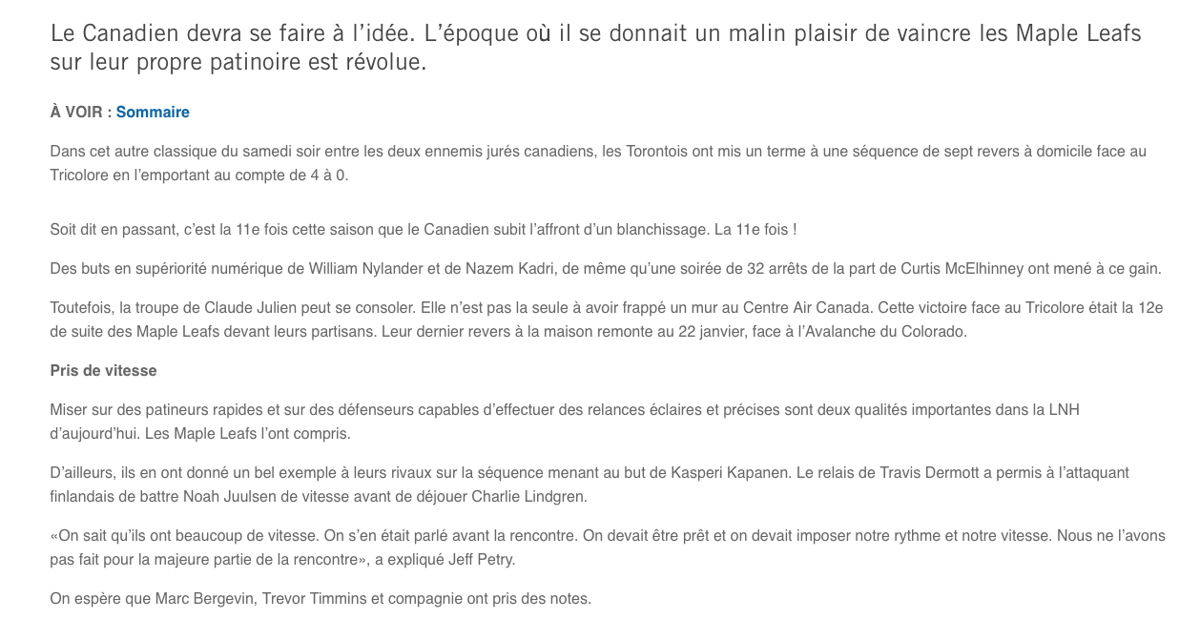 Le Canadien devra se faire à l'idée. L'époque où il se donnait un malin plaisir de vaincre les Maple Leafs sur leur propre patinoire est révolue.

À VOIR : Sommaire

Dans cet autre classique du samedi soir entre les deux ennemis jurés canadiens, les Torontois ont mis un terme à une séquence de sept revers à domicile face au Tricolore en l'emportant au compte de 4 à 0.

Soit dit en passant, c'est la 11e fois cette saison que le Canadien subit l'affront d'un blanchissage. La 11e fois !

Des buts en supériorité numérique de William Nylander et de Nazem Kadri, de même qu'une soirée de 32 arrêts de la part de Curtis McElhinney ont mené à ce gain.

Toutefois, la troupe de Claude Julien peut se consoler. Elle n'est pas la seule à avoir frappé un mur au Centre Air Canada. Cette victoire face au Tricolore était la 12e de suite des Maple Leafs devant leurs partisans. Leur dernier revers à la maison remonte au 22 janvier, face à l'Avalanche du Colorado.

Pris de vitesse

Miser sur des patineurs rapides et sur des défenseurs capables d'effectuer des relances éclaires et précises sont deux qualités importantes dans la LNH d'aujourd'hui. Les Maple Leafs l'ont compris.

D'ailleurs, ils en ont donné un bel exemple à leurs rivaux sur la séquence menant au but de Kasperi Kapanen. Le relais de Travis Dermott a permis à l'attaquant finlandais de battre Noah Juulsen de vitesse avant de déjouer Charlie Lindgren.

«On sait qu'ils ont beaucoup de vitesse. On s'en était parlé avant la rencontre. On devait être prêt et on devait imposer notre rythme et notre vitesse. Nous ne l'avons pas fait pour la majeure partie de la rencontre», a expliqué Jeff Petry.

On espère que Marc Bergevin, Trevor Timmins et compagnie ont pris des notes.